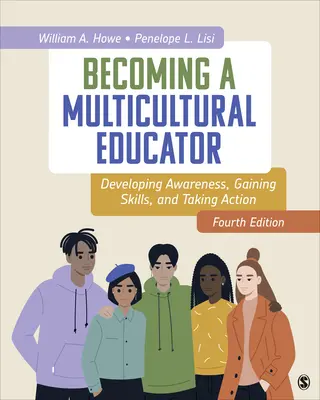 William A. Howe • Penelope L. Lisi

BECOMING A MULTICULTURAL EDUCATOR

Developing Awareness, Gaining Skills, and Taking Action

Fourth Edition

S